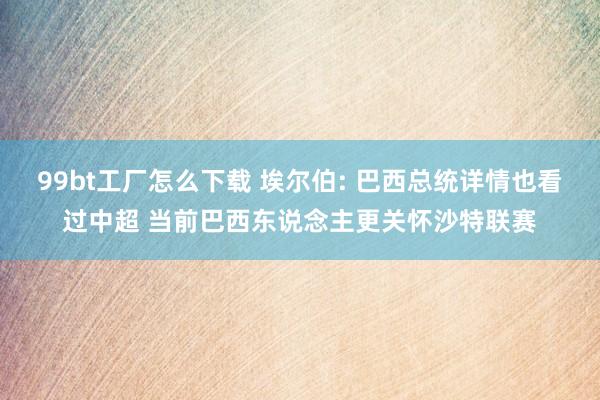 99bt工厂怎么下载 埃尔伯: 巴西总统详情也看过中超 当前巴西东说念主更关怀沙特联赛